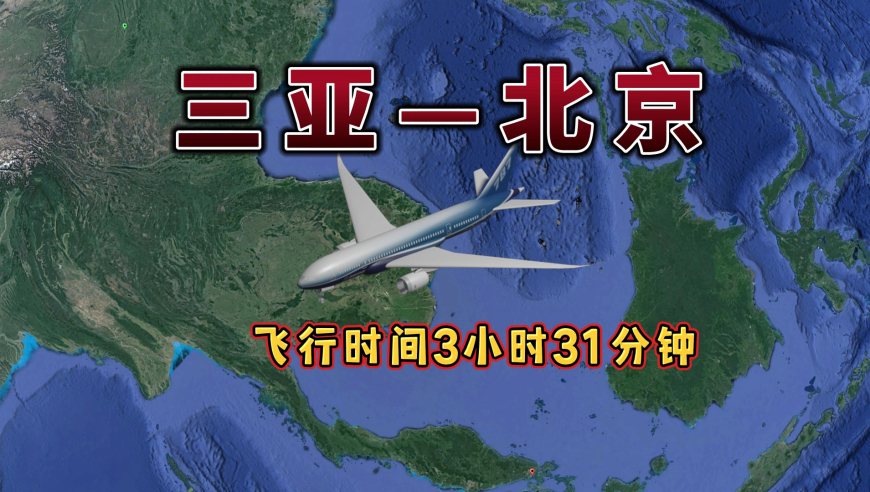 三亚—北京

飞行时间3小时31分钟